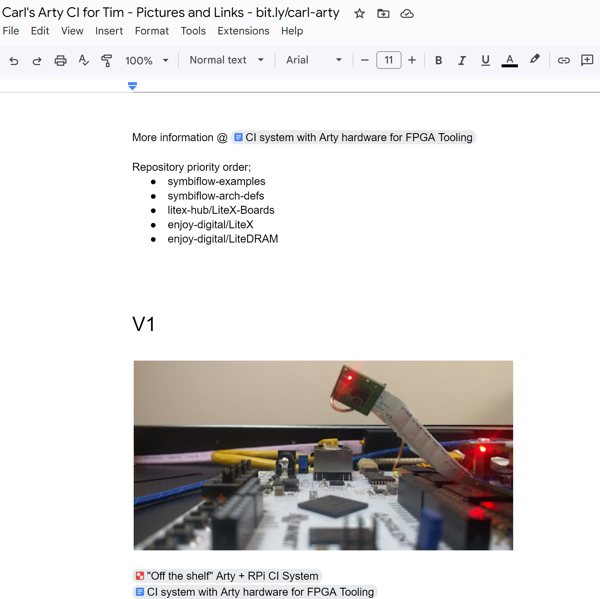 Carl's Arty CI for Tim - Pictures and Links - bit.ly/carl-arty
File Edit View Insert Format Tools Extensions Help
100% Normal text Arial 11
B I U A

More information @ CI system with Arty hardware for FPGA Tooling

Repository priority order;
- symbiflow-examples
- symbiflow-arch-defs
- litex-hub/LiteX-Boards
- enjoy-digital/LiteX
- enjoy-digital/LiteDRAM

V1

"Off the shelf" Arty + RPi CI System
CI system with Arty hardware for FPGA Tooling